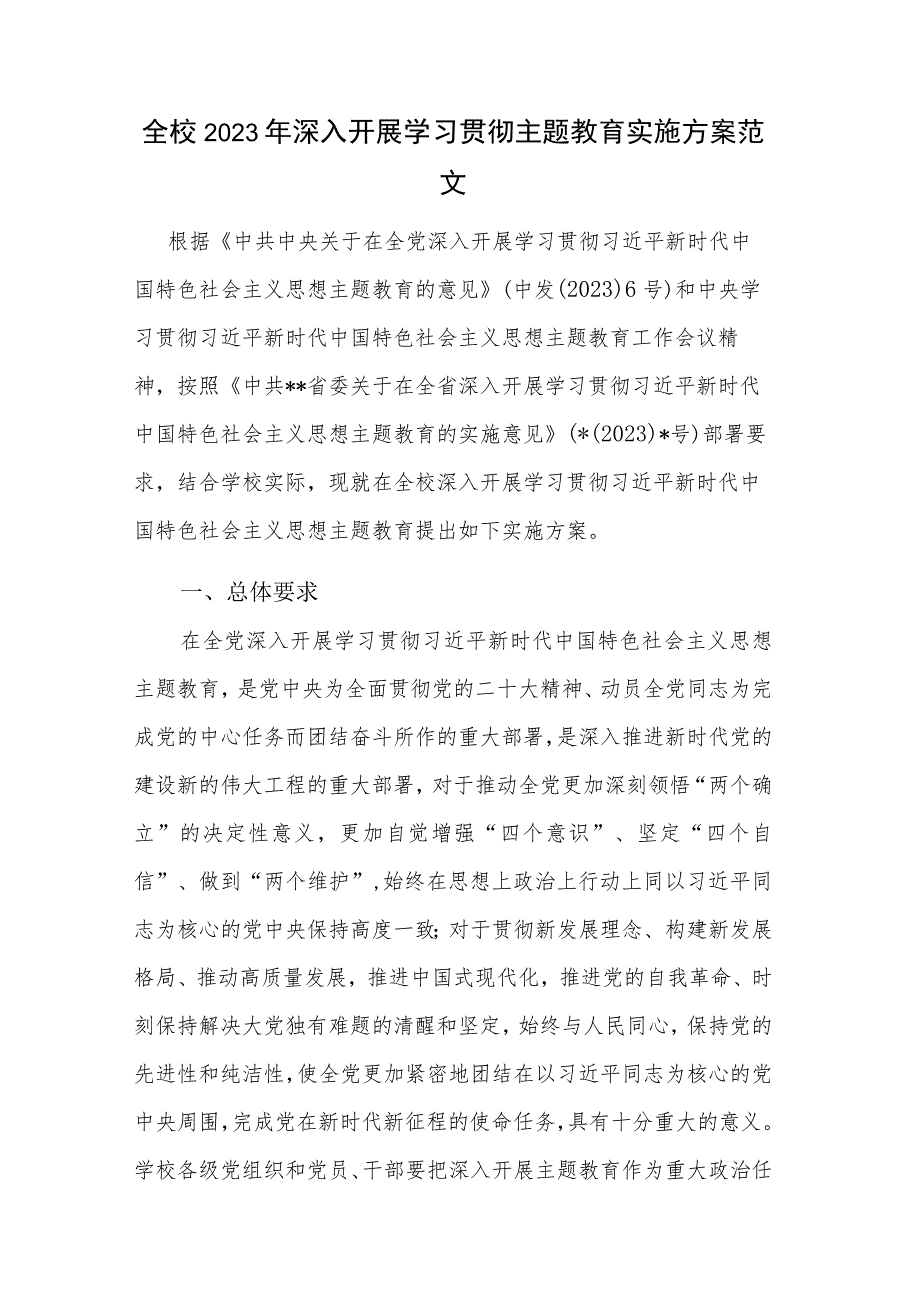 全校2023年深入开展学习贯彻主题教育实施方案范文

根据《中共中央关于在全党深入开展学习贯彻习近平新时代中国特色社会主义思想主题教育的意见》(中发(2023)6号)和中央学习贯彻习近平新时代中国特色社会主义思想主题教育工作会议精神，按照《中共**省委关于在全省深入开展学习贯彻习近平新时代中国特色社会主义思想主题教育的实施意见》(*(2023)*号)部署要求，结合学校实际，现就在全校深入开展学习贯彻习近平新时代中国特色社会主义思想主题教育提出如下实施方案。

一、总体要求

在全党深入开展学习贯彻习近平新时代中国特色社会主义思想主题教育，是党中央为全面贯彻党的二十大精神、动员全党同志为完成党的中心任务而团结奋斗所作的重大部署，是深入推进新时代党的建设新的伟大工程的重大部署，对于推动全党更加深刻领悟“两个确立”的决定性意义，更加自觉增强“四个意识”、坚定“四个自信”、做到“两个维护”,始终在思想上政治上行动上同以习近平同志为核心的党中央保持高度一致;对于贯彻新发展理念、构建新发展格局、推动高质量发展，推进中国式现代化，推进党的自我革命、时刻保持解决大党独有难题的清醒和坚定，始终与人民同心，保持党的先进性和纯洁性，使全党更加紧密地团结在以习近平同志为核心的党中央周围，完成党在新时代新征程的使命任务，具有十分重大的意义。学校各级党组织和党员、干部要把深入开展主题教育作为重大政治任